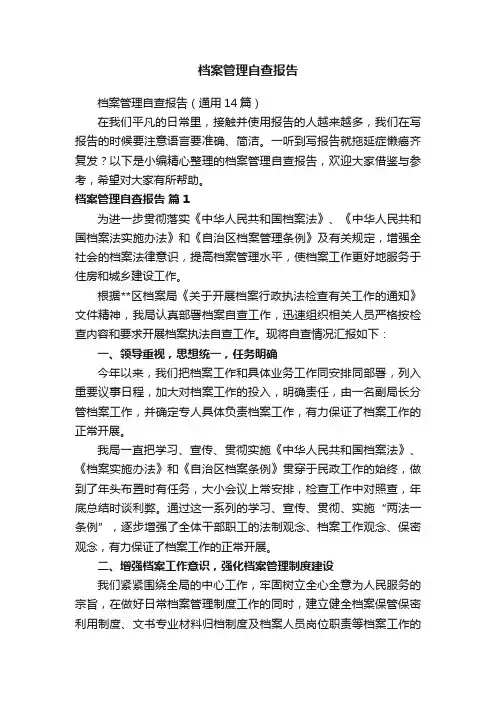 档案管理自查报告

档案管理自查报告（通用14篇）

在我们平凡的日常里，接触并使用报告的人越来越多，我们在写报告的时候要注意语言要准确、简洁。一听到写报告就拖延症懒癌齐复发？以下是小编精心整理的档案管理自查报告，欢迎大家借鉴与参考，希望对大家有所帮助。

档案管理自查报告 篇1

为进一步贯彻落实《中华人民共和国档案法》、《中华人民共和国档案法实施办法》和《自治区档案管理条例》及有关规定，增强全社会的档案法律意识，提高档案管理水平，使档案工作更好地服务于住房和城乡建设工作。

根据**区档案局《关于开展档案行政执法检查有关工作的通知》文件精神，我局认真部署档案自查工作，迅速组织相关人员严格按检查内容和要求开展档案执法自查工作。现将自查情况汇报如下：

一、领导重视，思想统一，任务明确

今年以来，我们把档案工作和具体业务工作同安排同部署，列入重要议事日程，加大对档案工作的投入，明确责任，由一名副局长分管档案工作，并确定专人具体负责档案工作，有力保证了档案工作的正常开展。

我局一直把学习、宣传、贯彻实施《中华人民共和国档案法》、《档案实施办法》和《自治区档案条例》贯穿于民政工作的始终，做到了年头布置时有任务，大小会议上常安排，检查工作中对照查，年底总结时谈利弊。通过这一系列的学习、宣传、贯彻、实施“两法一条例”，逐步增强了全体干部职工的法制观念、档案工作观念、保密观念，有力保证了档案工作的正常开展。

二、增强档案工作意识，强化档案管理制度建设

我们紧紧围绕全局的中心工作，牢固树立全心全意为人民服务的宗旨，在做好日常档案管理制度工作的同时，建立健全档案保管保密利用制度、文书专业材料归档制度及档案人员岗位职责等档案工作的